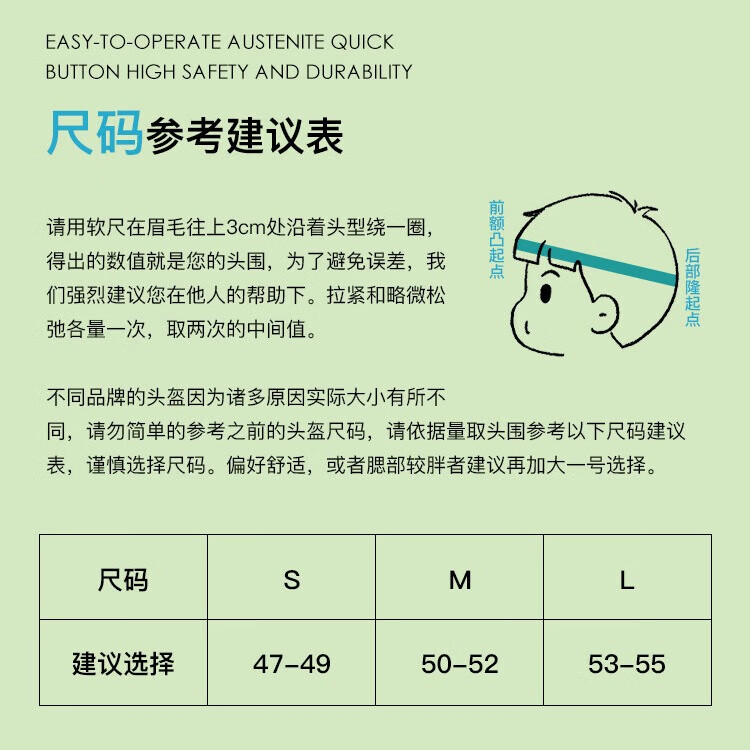 EASY-TO-OPERATE AUSTENITE QUICK BUTTON HIGH SAFETY AND DURABILITY

尺码参考建议表

请用软尺在眉毛往上3cm处沿着头型绕一圈，得出的数值就是您的头围，为了避免误差，我们强烈建议您在他人的帮助下。拉紧和略微松弛各量一次，取两次的中间值。

前额凸起点

后部隆起点

不同品牌的头盔因为诸多原因实际大小有所不同，请勿简单的参考之前的头盔尺码，请依据量取头围参考以下尺码建议表，谨慎选择尺码。偏好舒适，或者腮部较胖者建议再加大一号选择。

| 尺码 | S | M | L |
|---|---|---|---|
| 建议选择 | 47-49 | 50-52 | 53-55 |